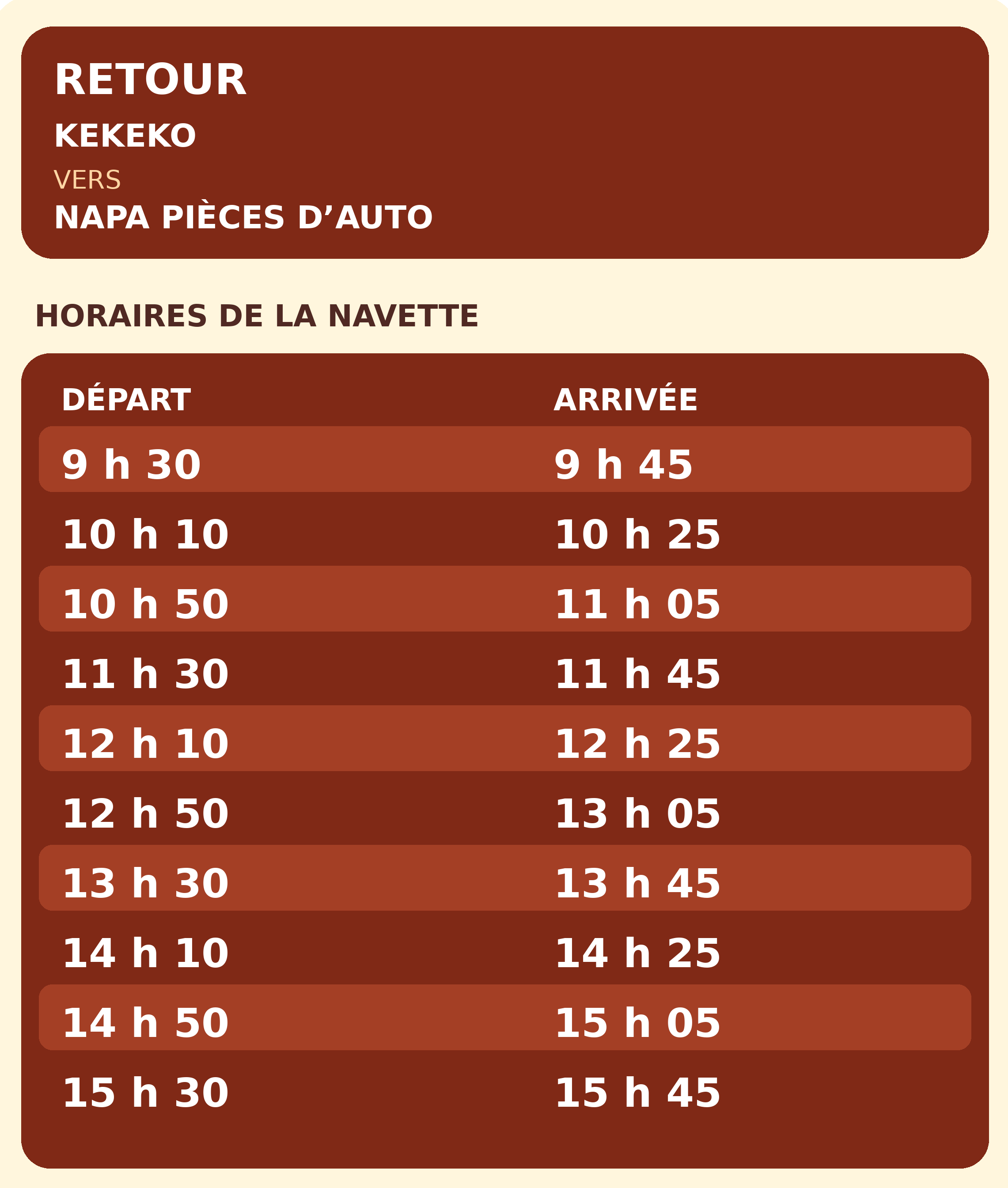 RETOUR

KEKEKO

VERS

NAPA PIÈCES D'AUTO

HORAIRES DE LA NAVETTE

| DÉPART | ARRIVÉE |
|---|---|
| 9 h 30 | 9 h 45 |
| 10 h 10 | 10 h 25 |
| 10 h 50 | 11 h 05 |
| 11 h 30 | 11 h 45 |
| 12 h 10 | 12 h 25 |
| 12 h 50 | 13 h 05 |
| 13 h 30 | 13 h 45 |
| 14 h 10 | 14 h 25 |
| 14 h 50 | 15 h 05 |
| 15 h 30 | 15 h 45 |